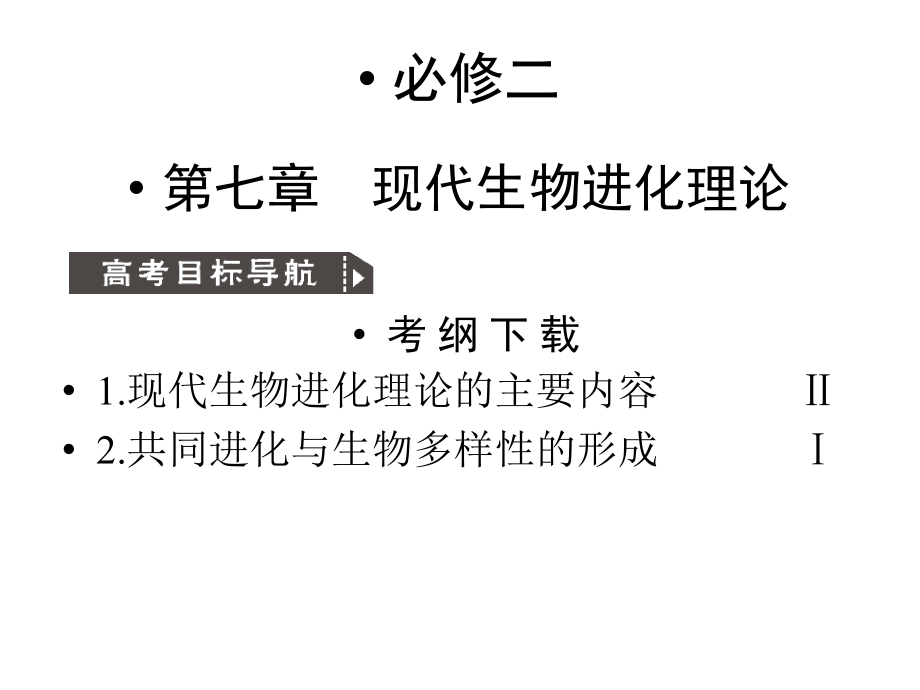 • 必修二

• 第七章 现代生物进化理论

高考目标导航

• 考纲下载

• 1.现代生物进化理论的主要内容 II

• 2.共同进化与生物多样性的形成 I